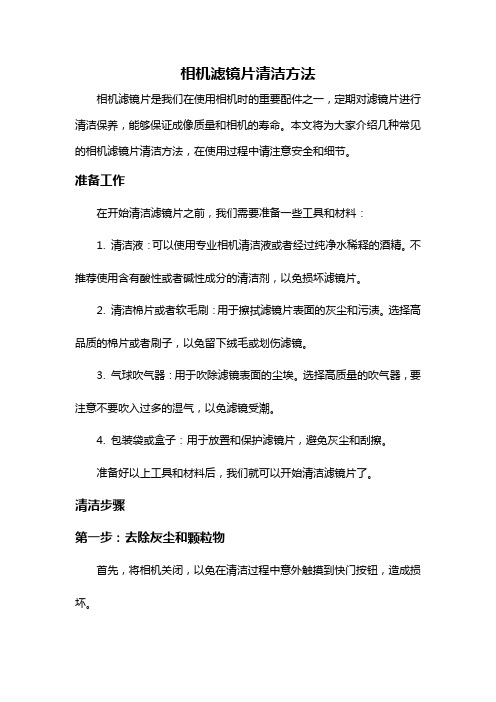 相机滤镜片清洁方法

相机滤镜片是我们在使用相机时的重要配件之一，定期对滤镜片进行清洁保养，能够保证成像质量和相机的寿命。本文将为大家介绍几种常见的相机滤镜片清洁方法，在使用过程中请注意安全和细节。

准备工作

在开始清洁滤镜片之前，我们需要准备一些工具和材料：

1. 清洁液：可以使用专业相机清洁液或者经过纯净水稀释的酒精。不推荐使用含有酸性或者碱性成分的清洁剂，以免损坏滤镜片。

2. 清洁棉片或者软毛刷：用于擦拭滤镜片表面的灰尘和污渍。选择高品质的棉片或者刷子，以免留下绒毛或划伤滤镜。

3. 气球吹气器：用于吹除滤镜表面的尘埃。选择高质量的吹气器，要注意不要吹入过多的湿气，以免滤镜受潮。

4. 包装袋或盒子：用于放置和保护滤镜片，避免灰尘和刮擦。

准备好以上工具和材料后，我们就可以开始清洁滤镜片了。

清洁步骤

第一步：去除灰尘和颗粒物

首先，将相机关闭，以免在清洁过程中意外触摸到快门按钮，造成损坏。